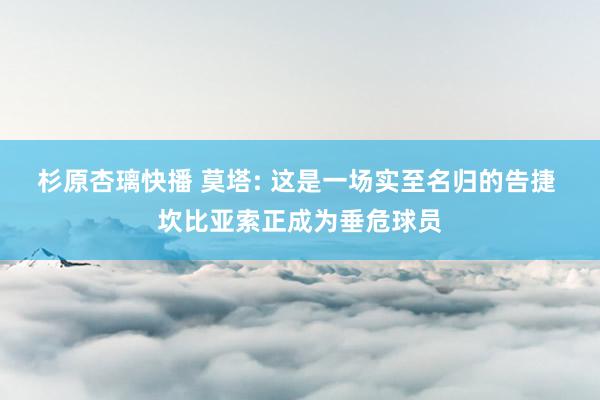 杉原杏璃快播 莫塔: 这是一场实至名归的告捷 坎比亚索正成为垂危球员